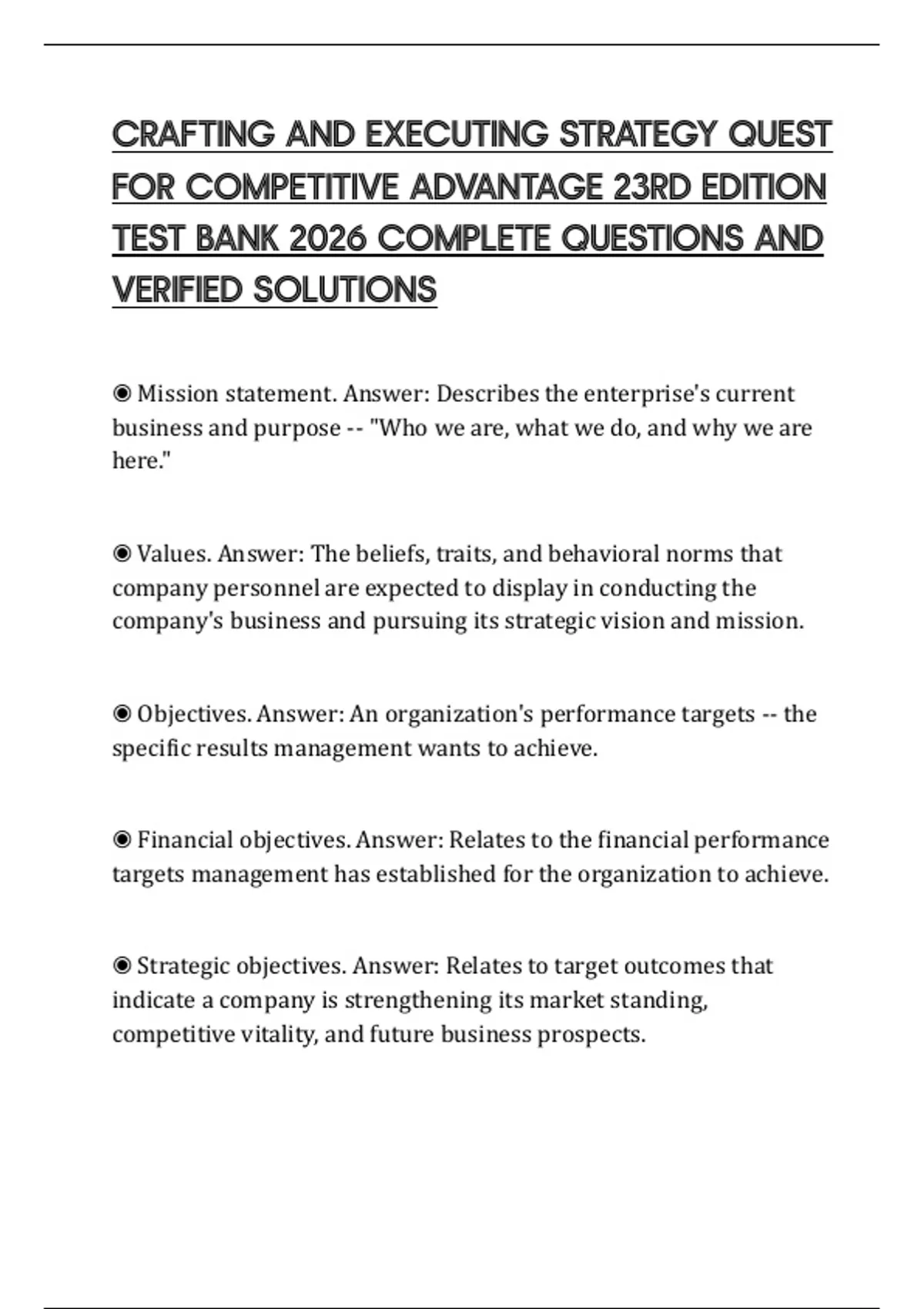 CRAFTING AND EXECUTING STRATEGY QUEST FOR COMPETITIVE ADVANTAGE 23RD EDITION TEST BANK 2026 COMPLETE QUESTIONS AND VERIFIED SOLUTIONS

◉ Mission statement. Answer: Describes the enterprise's current business and purpose -- "Who we are, what we do, and why we are here."

◉ Values. Answer: The beliefs, traits, and behavioral norms that company personnel are expected to display in conducting the company's business and pursuing its strategic vision and mission.

◉ Objectives. Answer: An organization's performance targets -- the specific results management wants to achieve.

◉ Financial objectives. Answer: Relates to the financial performance targets management has established for the organization to achieve.

◉ Strategic objectives. Answer: Relates to target outcomes that indicate a company is strengthening its market standing, competitive vitality, and future business prospects.